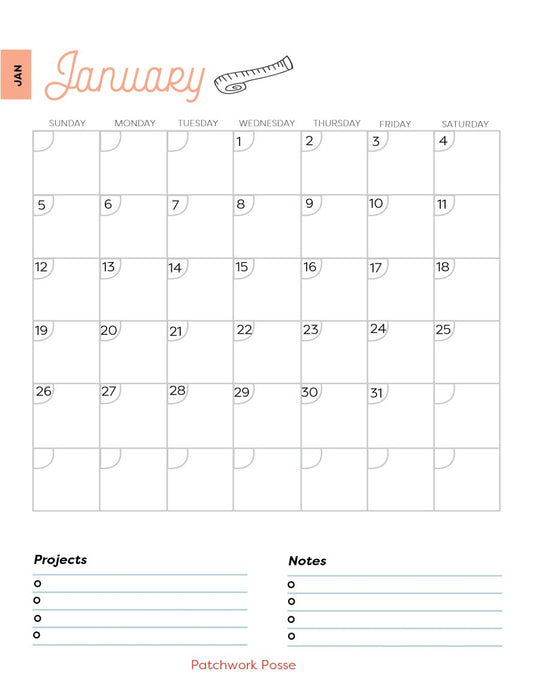 JAN

January

| SUNDAY | MONDAY | TUESDAY | WEDNESDAY | THURSDAY | FRIDAY | SATURDAY |
|---|---|---|---|---|---|---|
| | | | 1 | 2 | 3 | 4 |
| 5 | 6 | 7 | 8 | 9 | 10 | 11 |
| 12 | 13 | 14 | 15 | 16 | 17 | 18 |
| 19 | 20 | 21 | 22 | 23 | 24 | 25 |
| 26 | 27 | 28 | 29 | 30 | 31 | |
| | | | | | | |

Projects

Notes

Patchwork Posse